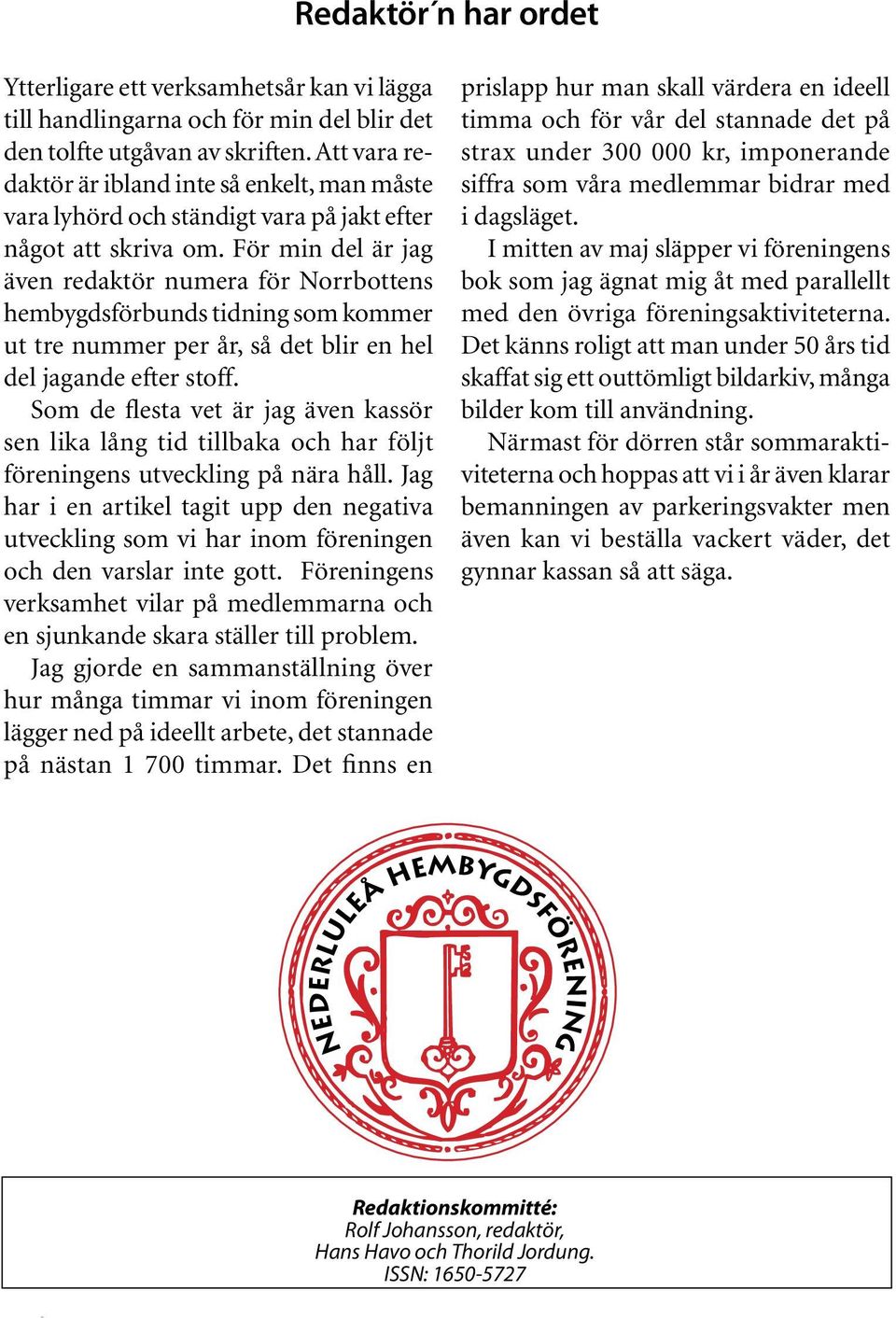 Redaktör´n har ordet

Ytterligare ett verksamhetsår kan vi lägga till handlingarna och för min del blir det den tolfte utgåvan av skriften. Att vara redaktör är ibland inte så enkelt, man måste vara lyhörd och ständigt vara på jakt efter något att skriva om. För min del är jag även redaktör numera för Norrbottens hembygdsförbunds tidning som kommer ut tre nummer per år, så det blir en hel del jagande efter stoff.

Som de flesta vet är jag även kassör sen lika lång tid tillbaka och har följt föreningens utveckling på nära håll. Jag har i en artikel tagit upp den negativa utveckling som vi har inom föreningen och den varslar inte gott. Föreningens verksamhet vilar på medlemmarna och en sjunkande skara ställer till problem.

Jag gjorde en sammanställning över hur många timmar vi inom föreningen lägger ned på ideellt arbete, det stannade på nästan 1 700 timmar. Det finns en prislapp hur man skall värdera en ideell timma och för vår del stannade det på strax under 300 000 kr, imponerande siffra som våra medlemmar bidrar med i dagsläget.

I mitten av maj släpper vi föreningens bok som jag ägnat mig åt med parallellt med den övriga föreningsaktiviteterna. Det känns roligt att man under 50 års tid skaffat sig ett outtömligt bildarkiv, många bilder kom till användning.

Närmast för dörren står sommaraktiviteterna och hoppas att vi i år även klarar bemanningen av parkeringsvakter men även kan vi beställa vackert väder, det gynnar kassan så att säga.

NEDERLULEÅ HEMBYGDSFÖRENING

Redaktionskommitté:
Rolf Johansson, redaktör,
Hans Havo och Thorild Jordung.
ISSN: 1650-5727